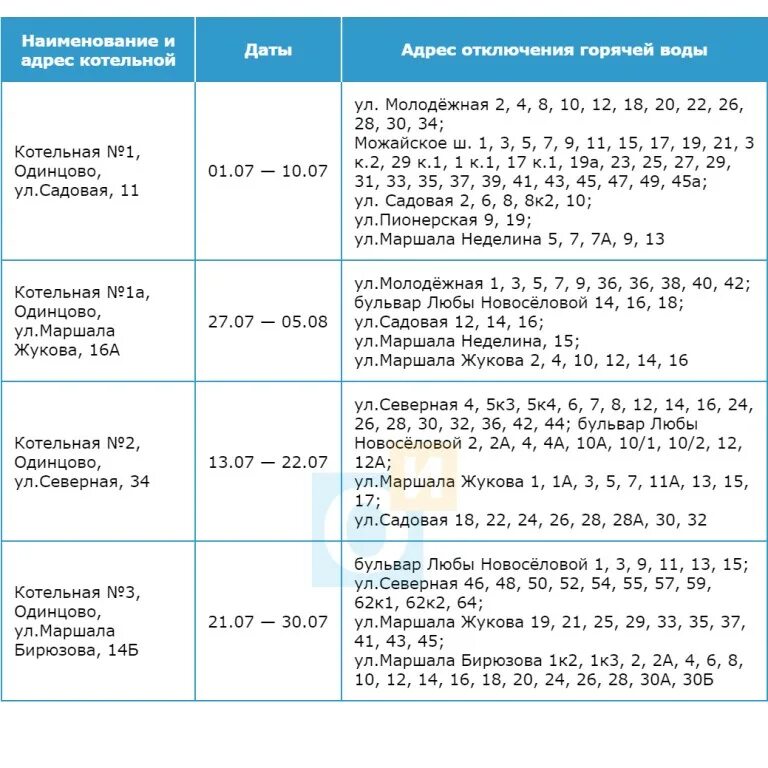 | Наименование и адрес котельной | Даты | Адрес отключения горячей воды |
|---|---|---|
| Котельная №1, Одинцово, ул.Садовая, 11 | 01.07 — 10.07 | ул. Молодёжная 2, 4, 8, 10, 12, 18, 20, 22, 26, 28, 30, 34; Можайское ш. 1, 3, 5, 7, 9, 11, 15, 17, 19, 21, 3 к.2, 29 к.1, 1 к.1, 17 к.1, 19а, 23, 25, 27, 29, 31, 33, 35, 37, 39, 41, 43, 45, 47, 49, 45а; ул. Садовая 2, 6, 8, 8к2, 10; ул.Пионерская 9, 19; ул.Маршала Неделина 5, 7, 7А, 9, 13 |
| Котельная №1а, Одинцово, ул.Маршала Жукова, 16А | 27.07 — 05.08 | ул.Молодёжная 1, 3, 5, 7, 9, 36, 36, 38, 40, 42; бульвар Любы Новосёловой 14, 16, 18; ул.Садовая 12, 14, 16; ул.Маршала Неделина, 15; ул.Маршала Жукова 2, 4, 10, 12, 14, 16 |
| Котельная №2, Одинцово, ул.Северная, 34 | 13.07 — 22.07 | ул.Северная 4, 5к3, 5к4, 6, 7, 8, 12, 14, 16, 24, 26, 28, 30, 32, 36, 42, 44; бульвар Любы Новосёловой 2, 2А, 4, 4А, 10А, 10/1, 10/2, 12, 12А; ул.Маршала Жукова 1, 1А, 3, 5, 7, 11А, 13, 15, 17; ул.Садовая 18, 22, 24, 26, 28, 28А, 30, 32 |
| Котельная №3, Одинцово, ул.Маршала Бирюзова, 14Б | 21.07 — 30.07 | бульвар Любы Новосёловой 1, 3, 9, 11, 13, 15; ул.Северная 46, 48, 50, 52, 54, 55, 57, 59, 62к1, 62к2, 64; ул.Маршала Жукова 19, 21, 25, 29, 33, 35, 37, 41, 43, 45; ул.Маршала Бирюзова 1к2, 1к3, 2, 2А, 4, 6, 8, 10, 12, 14, 16, 18, 20, 24, 26, 28, 30А, 30Б |